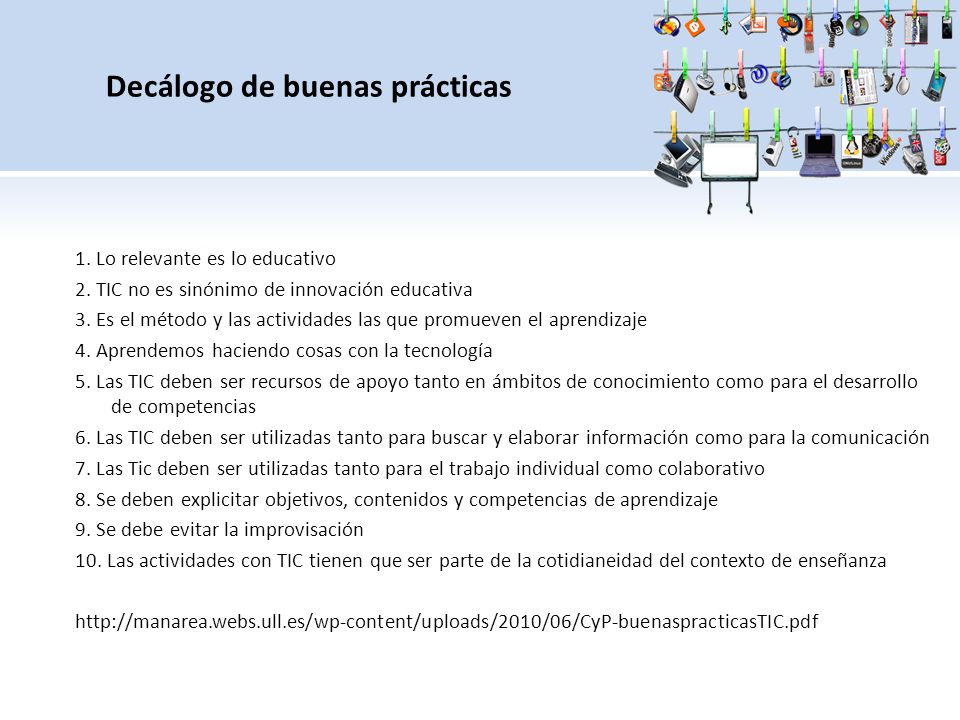 Decálogo de buenas prácticas

1. Lo relevante es lo educativo

2. TIC no es sinónimo de innovación educativa

3. Es el método y las actividades las que promueven el aprendizaje

4. Aprendemos haciendo cosas con la tecnología

5. Las TIC deben ser recursos de apoyo tanto en ámbitos de conocimiento como para el desarrollo de competencias

6. Las TIC deben ser utilizadas tanto para buscar y elaborar información como para la comunicación

7. Las Tic deben ser utilizadas tanto para el trabajo individual como colaborativo

8. Se deben explicitar objetivos, contenidos y competencias de aprendizaje

9. Se debe evitar la improvisación

10. Las actividades con TIC tienen que ser parte de la cotidianeidad del contexto de enseñanza

http://manarea.webs.ull.es/wp-content/uploads/2010/06/CyP-buenaspracticasTIC.pdf